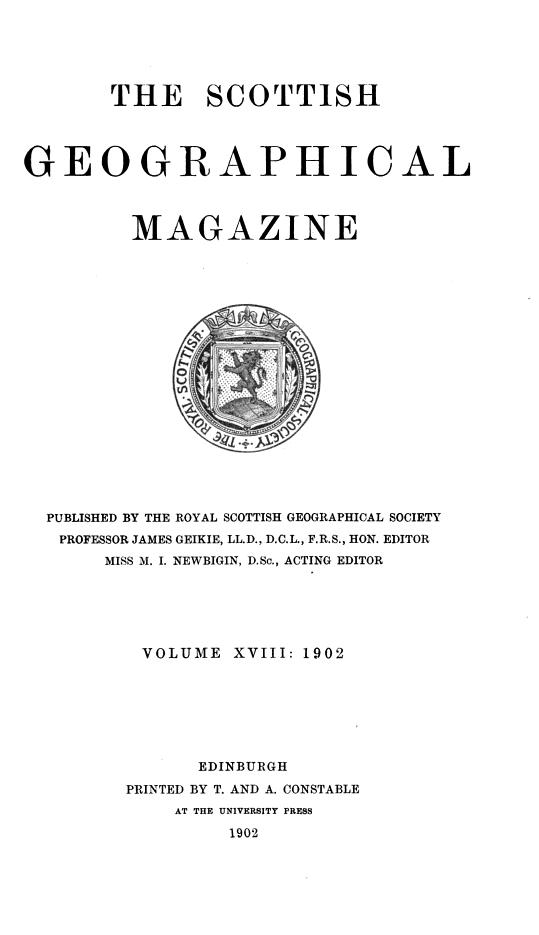 THE SCOTTISH
GEOGRAPHICAL
MAGAZINE

THE ROYAL SCOTTISH GEOGRAPHICAL SOCIETY

PUBLISHED BY THE ROYAL SCOTTISH GEOGRAPHICAL SOCIETY
PROFESSOR JAMES GEIKIE, LL.D., D.C.L., F.R.S., HON. EDITOR
MISS M. I. NEWBIGIN, D.Sc., ACTING EDITOR

VOLUME XVIII: 1902

EDINBURGH
PRINTED BY T. AND A. CONSTABLE
AT THE UNIVERSITY PRESS
1902